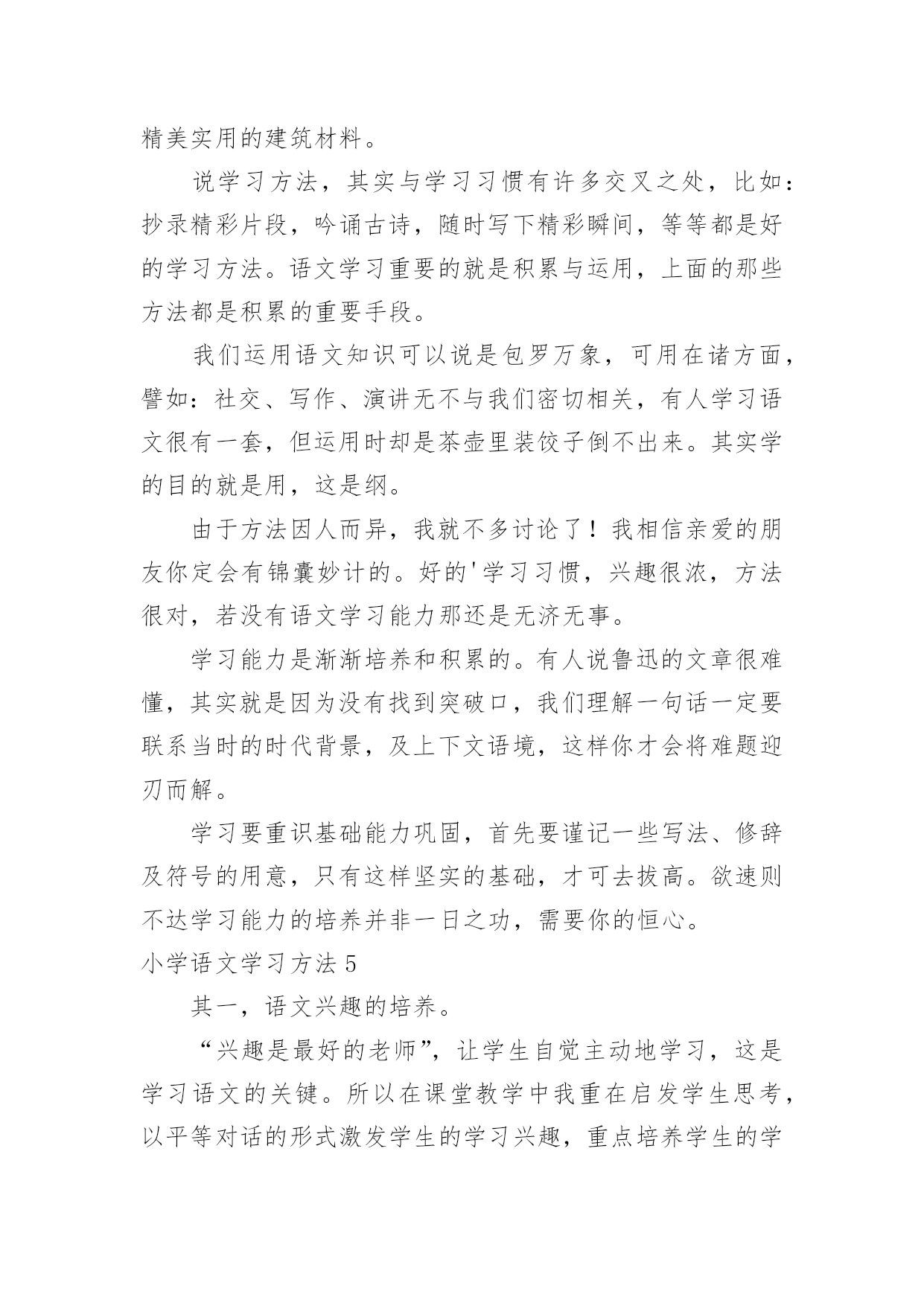 精美实用的建筑材料。

说学习方法，其实与学习习惯有许多交叉之处，比如：抄录精彩片段，吟诵古诗，随时写下精彩瞬间，等等都是好的学习方法。语文学习重要的就是积累与运用，上面的那些方法都是积累的重要手段。

我们运用语文知识可以说是包罗万象，可用在诸方面，譬如：社交、写作、演讲无不与我们密切相关，有人学习语文很有一套，但运用时却是茶壶里装饺子倒不出来。其实学的目的就是用，这是纲。

由于方法因人而异，我就不多讨论了！我相信亲爱的朋友你定会有锦囊妙计的。好的'学习习惯，兴趣很浓，方法很对，若没有语文学习能力那还是无济无事。

学习能力是渐渐培养和积累的。有人说鲁迅的文章很难懂，其实就是因为没有找到突破口，我们理解一句话一定要联系当时的时代背景，及上下文语境，这样你才会将难题迎刃而解。

学习要重识基础能力巩固，首先要谨记一些写法、修辞及符号的用意，只有这样坚实的基础，才可去拔高。欲速则不达学习能力的培养并非一日之功，需要你的恒心。

小学语文学习方法 5

其一，语文兴趣的培养。

“兴趣是最好的老师”，让学生自觉主动地学习，这是学习语文的关键。所以在课堂教学中我重在启发学生思考，以平等对话的形式激发学生的学习兴趣，重点培养学生的学